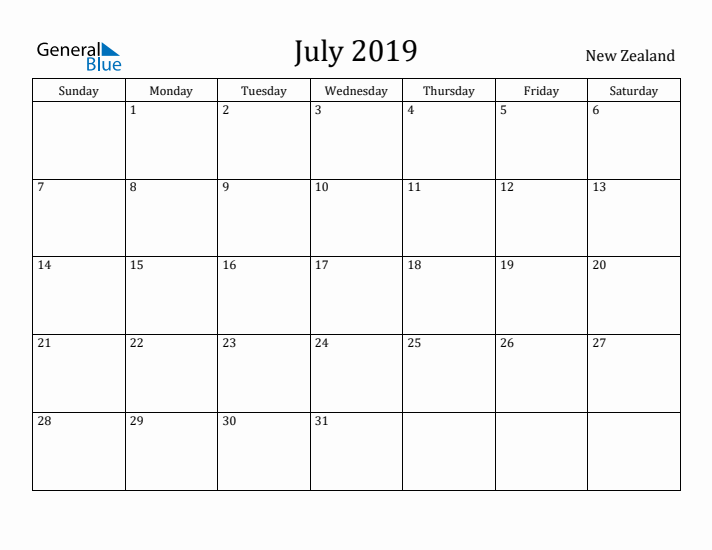 General Blue

July 2019

New Zealand

| Sunday | Monday | Tuesday | Wednesday | Thursday | Friday | Saturday |
|---|---|---|---|---|---|---|
| | 1 | 2 | 3 | 4 | 5 | 6 |
| 7 | 8 | 9 | 10 | 11 | 12 | 13 |
| 14 | 15 | 16 | 17 | 18 | 19 | 20 |
| 21 | 22 | 23 | 24 | 25 | 26 | 27 |
| 28 | 29 | 30 | 31 | | | |